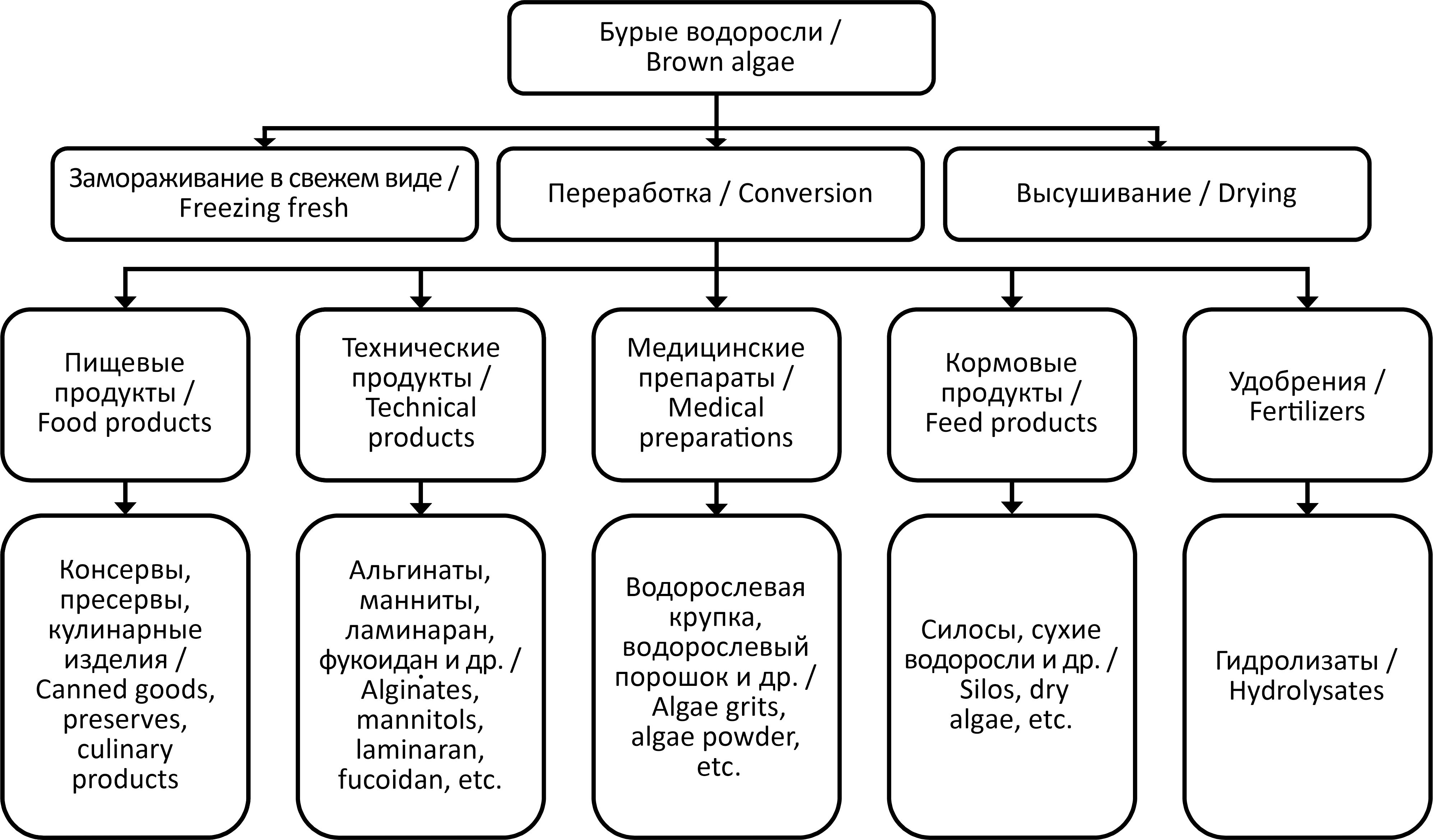 Бурые водоросли / Brown algae

Замораживание в свежем виде / Freezing fresh

Переработка / Conversion

Высушивание / Drying

Пищевые продукты / Food products

Технические продукты / Technical products

Медицинские препараты / Medical preparations

Кормовые продукты / Feed products

Удобрения / Fertilizers

Консервы, пресервы, кулинарные изделия / Canned goods, preserves, culinary products

Альгинаты, манниты, ламинаран, фукоидан и др. / Alginates, mannitols, laminaran, fucoidan, etc.

Водорослевая крупка, водорослевый порошок и др. / Algae grits, algae powder, etc.

Силосы, сухие водоросли и др. / Silos, dry algae, etc.

Гидролизаты / Hydrolysates